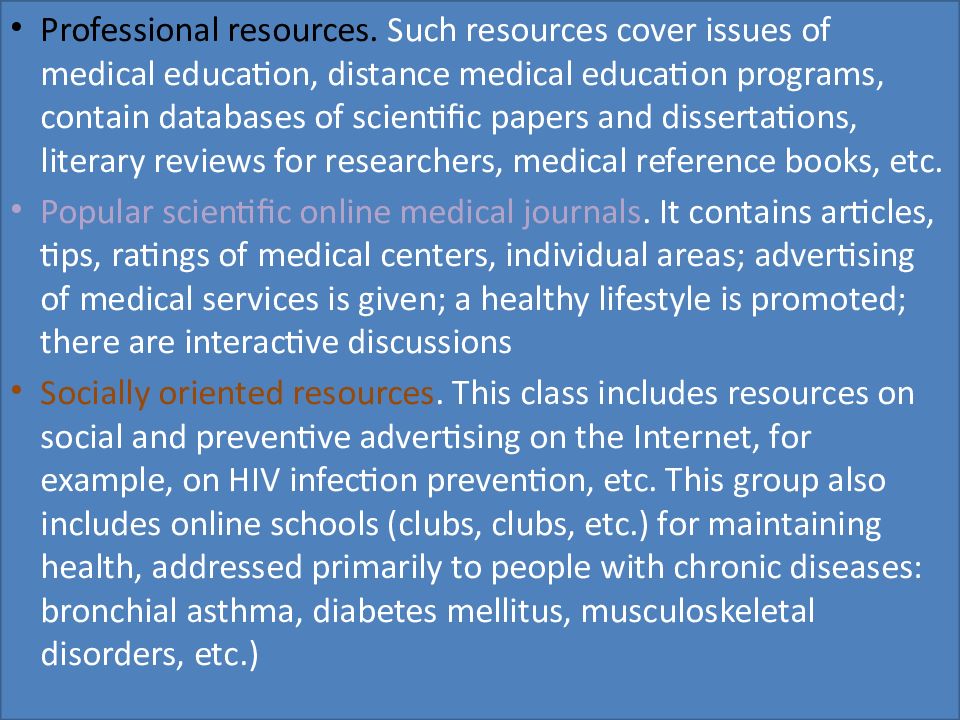 • Professional resources. Such resources cover issues of medical education, distance medical education programs, contain databases of scientific papers and dissertations, literary reviews for researchers, medical reference books, etc.

• Popular scientific online medical journals. It contains articles, tips, ratings of medical centers, individual areas; advertising of medical services is given; a healthy lifestyle is promoted; there are interactive discussions

• Socially oriented resources. This class includes resources on social and preventive advertising on the Internet, for example, on HIV infection prevention, etc. This group also includes online schools (clubs, clubs, etc.) for maintaining health, addressed primarily to people with chronic diseases: bronchial asthma, diabetes mellitus, musculoskeletal disorders, etc.)